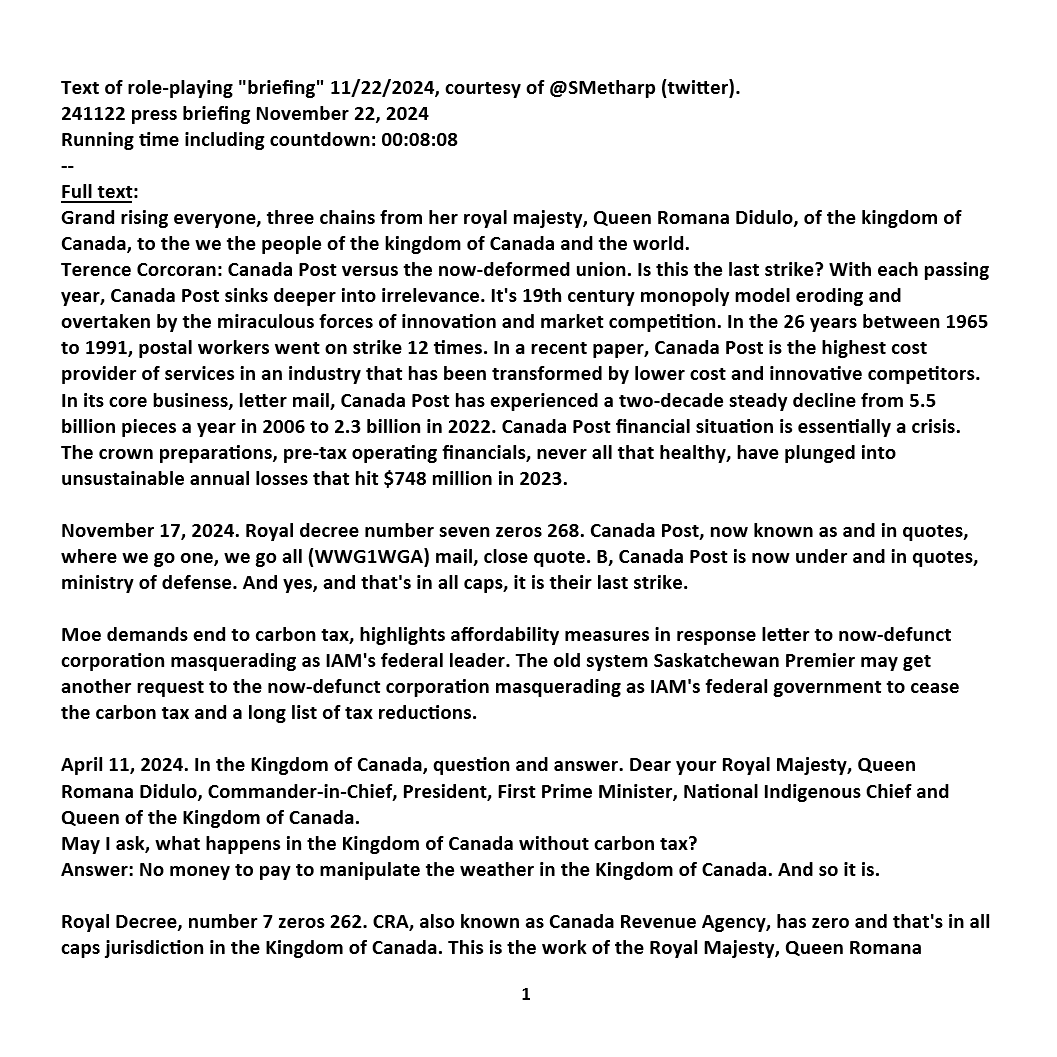 Text of role-playing "briefing" 11/22/2024, courtesy of @SMetharp (twitter).
241122 press briefing November 22, 2024
Running time including countdown: 00:08:08
--
Full text:
Grand rising everyone, three chains from her royal majesty, Queen Romana Didulo, of the kingdom of Canada, to the we the people of the kingdom of Canada and the world.
Terence Corcoran: Canada Post versus the now-deformed union. Is this the last strike? With each passing year, Canada Post sinks deeper into irrelevance. It's 19th century monopoly model eroding and overtaken by the miraculous forces of innovation and market competition. In the 26 years between 1965 to 1991, postal workers went on strike 12 times. In a recent paper, Canada Post is the highest cost provider of services in an industry that has been transformed by lower cost and innovative competitors. In its core business, letter mail, Canada Post has experienced a two-decade steady decline from 5.5 billion pieces a year in 2006 to 2.3 billion in 2022. Canada Post financial situation is essentially a crisis. The crown preparations, pre-tax operating financials, never all that healthy, have plunged into unsustainable annual losses that hit $748 million in 2023.

November 17, 2024. Royal decree number seven zeros 268. Canada Post, now known as and in quotes, where we go one, we go all (WWG1WGA) mail, close quote. B, Canada Post is now under and in quotes, ministry of defense. And yes, and that's in all caps, it is their last strike.

Moe demands end to carbon tax, highlights affordability measures in response letter to now-defunct corporation masquerading as IAM's federal leader. The old system Saskatchewan Premier may get another request to the now-defunct corporation masquerading as IAM's federal government to cease the carbon tax and a long list of tax reductions.

April 11, 2024. In the Kingdom of Canada, question and answer. Dear your Royal Majesty, Queen Romana Didulo, Commander-in-Chief, President, First Prime Minister, National Indigenous Chief and Queen of the Kingdom of Canada.
May I ask, what happens in the Kingdom of Canada without carbon tax?
Answer: No money to pay to manipulate the weather in the Kingdom of Canada. And so it is.

Royal Decree, number 7 zeros 262. CRA, also known as Canada Revenue Agency, has zero and that's in all caps jurisdiction in the Kingdom of Canada. This is the work of the Royal Majesty, Queen Romana

1